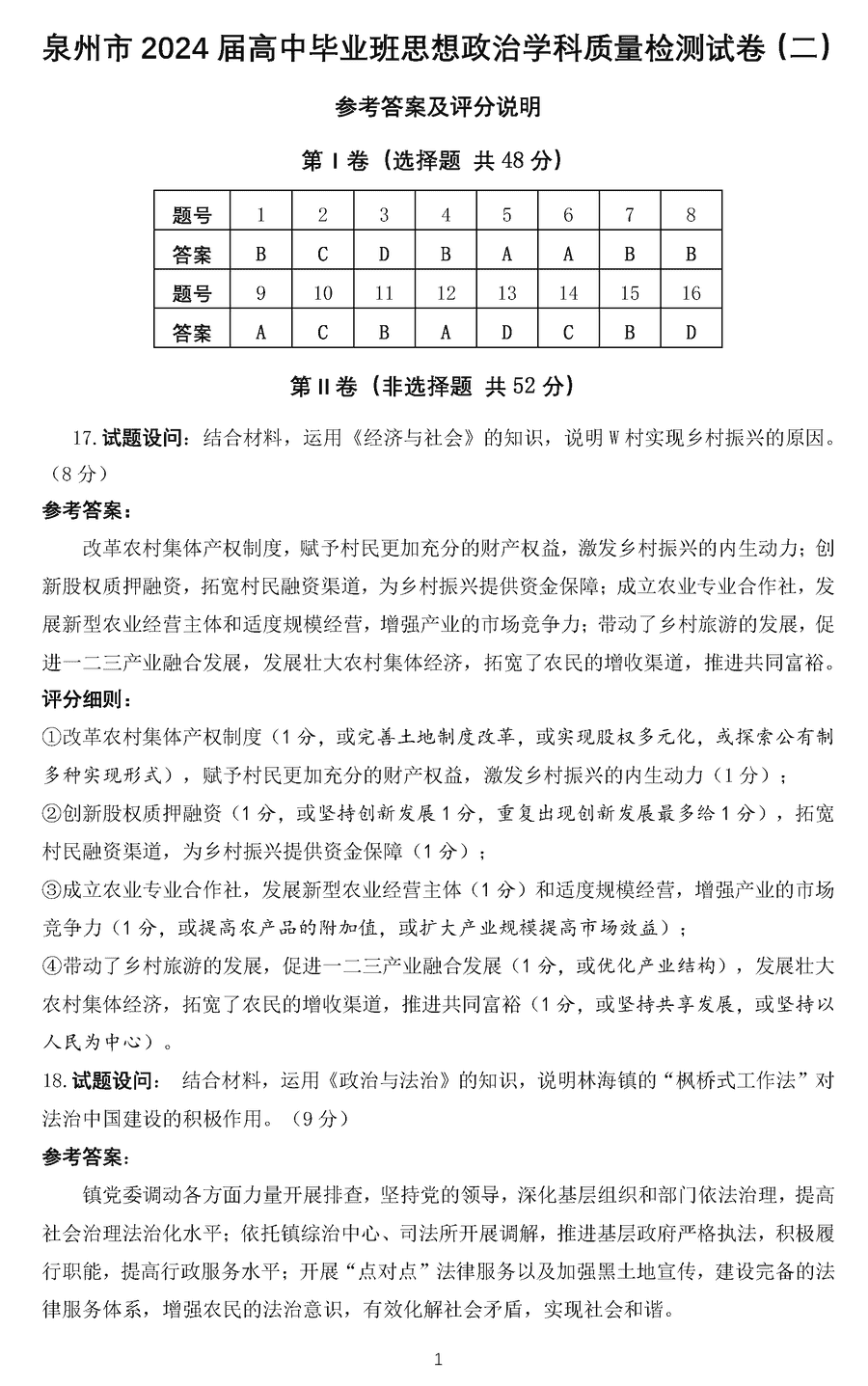 泉州市 2024 届高中毕业班思想政治学科质量检测试卷（二）

参考答案及评分说明

第 I 卷（选择题 共 48 分）

| 题号 | 1 | 2 | 3 | 4 | 5 | 6 | 7 | 8 |
|---|---|---|---|---|---|---|---|---|
| 答案 | B | C | D | B | A | A | B | B |
| 题号 | 9 | 10 | 11 | 12 | 13 | 14 | 15 | 16 |
| 答案 | A | C | B | A | D | C | B | D |

第 II 卷（非选择题 共 52 分）

17. 试题设问：结合材料，运用《经济与社会》的知识，说明 W 村实现乡村振兴的原因。（8 分）

参考答案：

改革农村集体产权制度，赋予村民更加充分的财产权益，激发乡村振兴的内生动力；创新股权质押融资，拓宽村民融资渠道，为乡村振兴提供资金保障；成立农业专业合作社，发展新型农业经营主体和适度规模经营，增强产业的市场竞争力；带动了乡村旅游的发展，促进一二三产业融合发展，发展壮大农村集体经济，拓宽了农民的增收渠道，推进共同富裕。

评分细则：

①改革农村集体产权制度（1 分，或完善土地制度改革，或实现股权多元化，或探索公有制多种实现形式），赋予村民更加充分的财产权益，激发乡村振兴的内生动力（1 分）；

②创新股权质押融资（1 分，或坚持创新发展 1 分，重复出现创新发展最多给 1 分），拓宽村民融资渠道，为乡村振兴提供资金保障（1 分）；

③成立农业专业合作社，发展新型农业经营主体（1 分）和适度规模经营，增强产业的市场竞争力（1 分，或提高农产品的附加值，或扩大产业规模提高市场效益）；

④带动了乡村旅游的发展，促进一二三产业融合发展（1 分，或优化产业结构），发展壮大农村集体经济，拓宽了农民的增收渠道，推进共同富裕（1 分，或坚持共享发展，或坚持以人民为中心）。

18. 试题设问： 结合材料，运用《政治与法治》的知识，说明林海镇的“枫桥式工作法”对法治中国建设的积极作用。（9 分）

参考答案：

镇党委调动各方面力量开展排查，坚持党的领导，深化基层组织和部门依法治理，提高社会治理法治化水平；依托镇综治中心、司法所开展调解，推进基层政府严格执法，积极履行职能，提高行政服务水平；开展“点对点”法律服务以及加强黑土地宣传，建设完备的法律服务体系，增强农民的法治意识，有效化解社会矛盾，实现社会和谐。

1